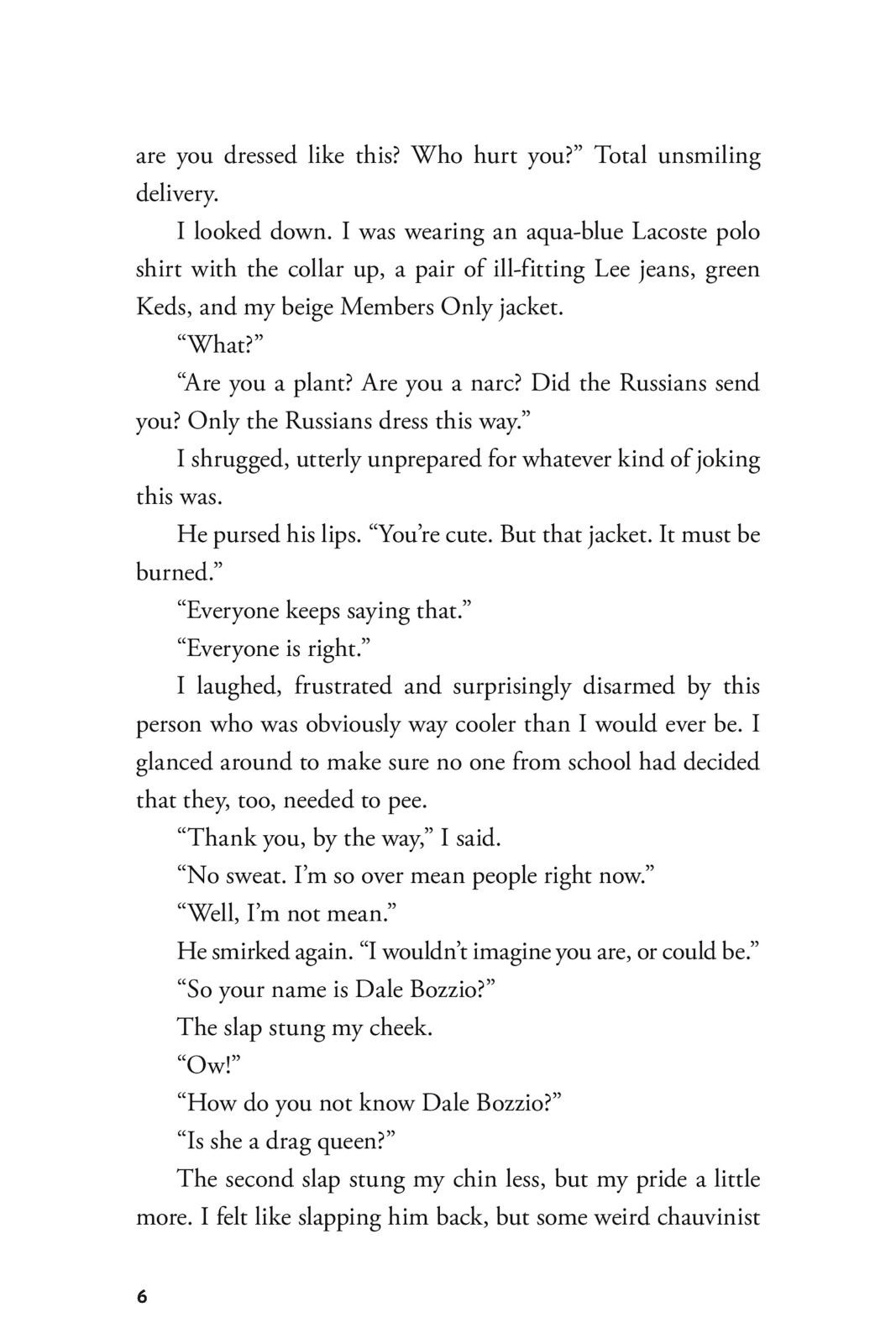 are you dressed like this? Who hurt you?” Total unsmiling delivery.

I looked down. I was wearing an aqua-blue Lacoste polo shirt with the collar up, a pair of ill-fitting Lee jeans, green Keds, and my beige Members Only jacket.

“What?”

“Are you a plant? Are you a narc? Did the Russians send you? Only the Russians dress this way.”

I shrugged, utterly unprepared for whatever kind of joking this was.

He pursed his lips. “You’re cute. But that jacket. It must be burned.”

“Everyone keeps saying that.”

“Everyone is right.”

I laughed, frustrated and surprisingly disarmed by this person who was obviously way cooler than I would ever be. I glanced around to make sure no one from school had decided that they, too, needed to pee.

“Thank you, by the way,” I said.

“No sweat. I’m so over mean people right now.”

“Well, I’m not mean.”

He smirked again. “I wouldn’t imagine you are, or could be.”

“So your name is Dale Bozzio?”

The slap stung my cheek.

“Ow!”

“How do you not know Dale Bozzio?”

“Is she a drag queen?”

The second slap stung my chin less, but my pride a little more. I felt like slapping him back, but some weird chauvinist

6